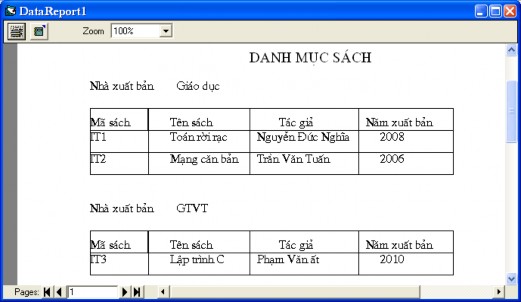 DataReport1

Zoom 100%

DANH MỤC SÁCH

Nhà xuất bản Giáo dục

| Mã sách | Tên sách | Tác giả | Năm xuất bản |
|---|---|---|---|
| IT1 | Toán rời rạc | Nguyễn Đức Nghĩa | 2008 |
| IT2 | Mạng căn bản | Trần Văn Tuấn | 2006 |

Nhà xuất bản GTVT

| Mã sách | Tên sách | Tác giả | Năm xuất bản |
|---|---|---|---|
| IT3 | Lập trình C | Phạm Văn ất | 2010 |

Pages: 1